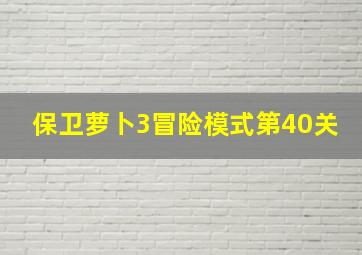 保卫萝卜3冒险模式第40关